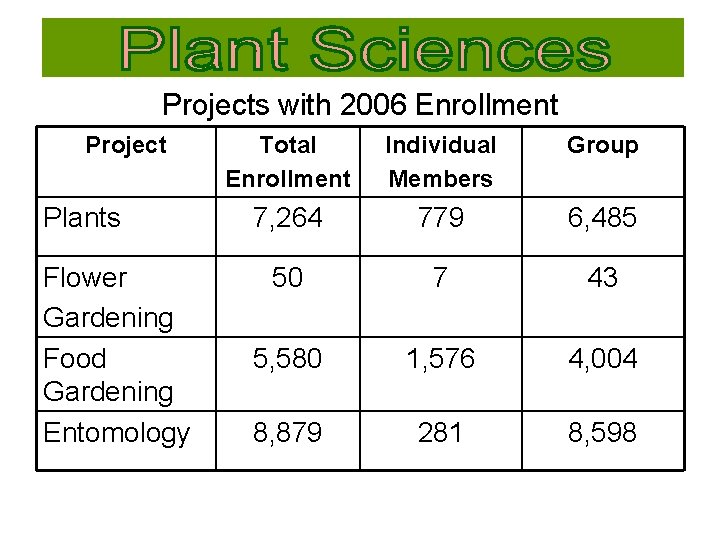 Plant Sciences

Projects with 2006 Enrollment

| Project | Total Enrollment | Individual Members | Group |
|---|---|---|---|
| Plants | 7,264 | 779 | 6,485 |
| Flower Gardening | 50 | 7 | 43 |
| Food Gardening | 5,580 | 1,576 | 4,004 |
| Entomology | 8,879 | 281 | 8,598 |